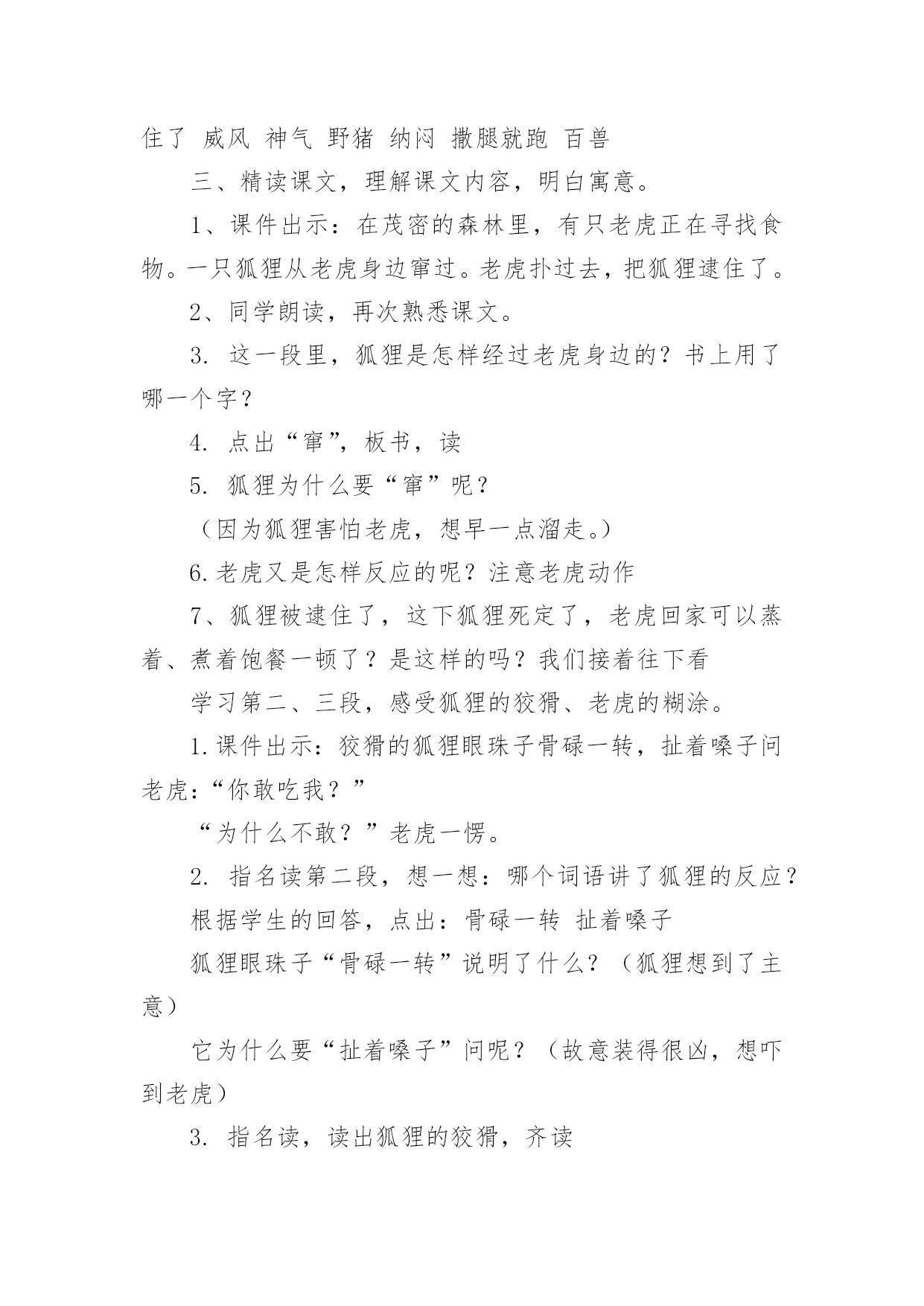 住了 威风 神气 野猪 纳闷 撒腿就跑 百兽

三、精读课文，理解课文内容，明白寓意。

1、课件出示：在茂密的森林里，有只老虎正在寻找食物。一只狐狸从老虎身边窜过。老虎扑过去，把狐狸逮住了。

2、同学朗读，再次熟悉课文。

3. 这一段里，狐狸是怎样经过老虎身边的？书上用了哪一个字？

4. 点出“窜”，板书，读

5. 狐狸为什么要“窜”呢？

（因为狐狸害怕老虎，想早一点溜走。）

6.老虎又是怎样反应的呢？注意老虎动作

7、狐狸被逮住了，这下狐狸死定了，老虎回家可以蒸着、煮着饱餐一顿了？是这样的吗？我们接着往下看

学习第二、三段，感受狐狸的狡猾、老虎的糊涂。

1.课件出示：狡猾的狐狸眼珠子骨碌一转，扯着嗓子问老虎：“你敢吃我？”

“为什么不敢？”老虎一愣。

2. 指名读第二段，想一想：哪个词语讲了狐狸的反应？

根据学生的回答，点出：骨碌一转 扯着嗓子

狐狸眼珠子“骨碌一转”说明了什么？（狐狸想到了主意）

它为什么要“扯着嗓子”问呢？（故意装得很凶，想吓到老虎）

3. 指名读，读出狐狸的狡猾，齐读